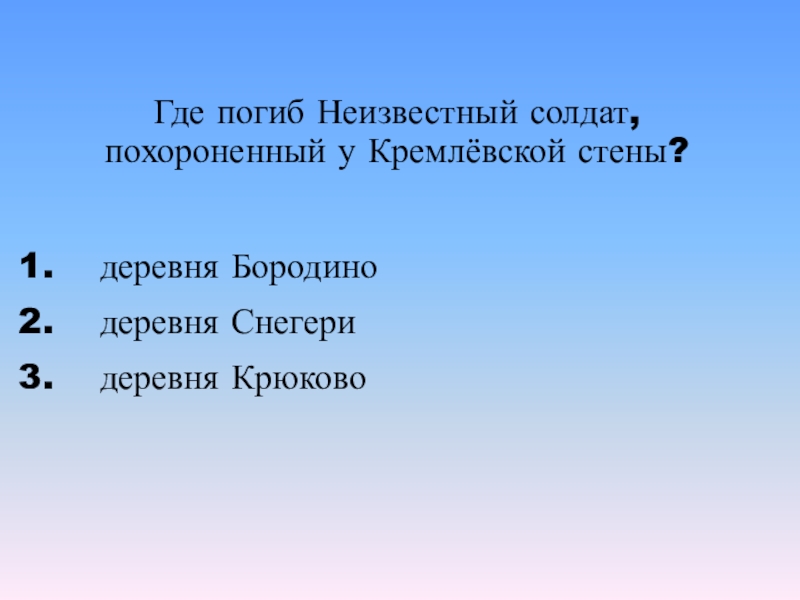 Где погиб Неизвестный солдат, похороненный у Кремлёвской стены?

1. деревня Бородино
2. деревня Снегери
3. деревня Крюково